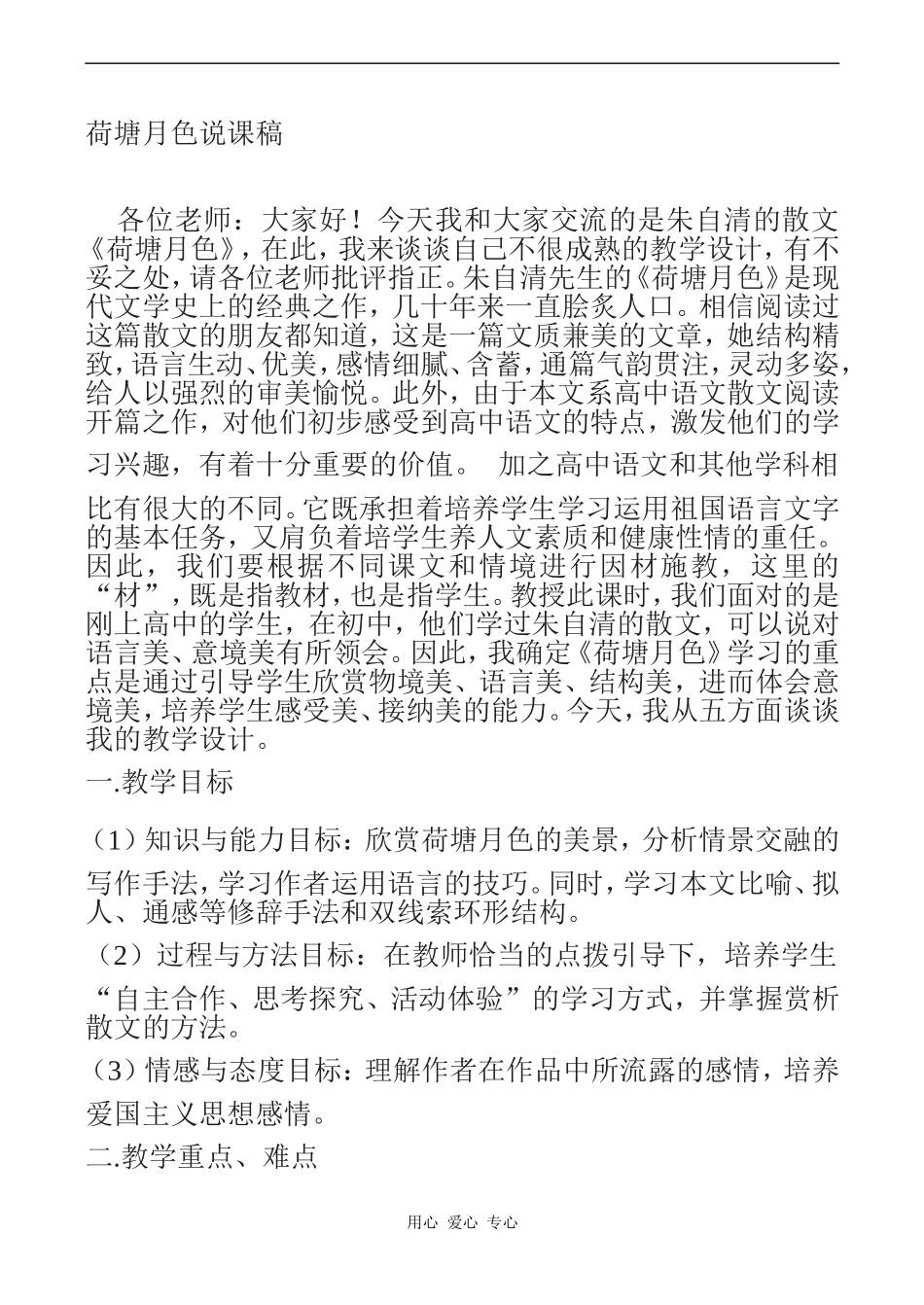 荷塘月色说课稿

各位老师：大家好！今天我和大家交流的是朱自清的散文《荷塘月色》，在此，我来谈谈自己不很成熟的教学设计，有不妥之处，请各位老师批评指正。朱自清先生的《荷塘月色》是现代文学史上的经典之作，几十年来一直脍炙人口。相信阅读过这篇散文的朋友都知道，这是一篇文质兼美的文章，她结构精致，语言生动、优美，感情细腻、含蓄，通篇气韵贯注，灵动多姿，给人以强烈的审美愉悦。此外，由于本文系高中语文散文阅读开篇之作，对他们初步感受到高中语文的特点，激发他们的学习兴趣，有着十分重要的价值。 加之高中语文和其他学科相比有很大的不同。它既承担着培养学生学习运用祖国语言文字的基本任务，又肩负着培学生养人文素质和健康性情的重任。因此，我们要根据不同课文和情境进行因材施教，这里的“材”，既是指教材，也是指学生。教授此课时，我们面对的是刚上高中的学生，在初中，他们学过朱自清的散文，可以说对语言美、意境美有所领会。因此，我确定《荷塘月色》学习的重点是通过引导学生欣赏物境美、语言美、结构美，进而体会意境美，培养学生感受美、接纳美的能力。今天，我从五方面谈谈我的教学设计。

一.教学目标

（1）知识与能力目标：欣赏荷塘月色的美景，分析情景交融的写作手法，学习作者运用语言的技巧。同时，学习本文比喻、拟人、通感等修辞手法和双线索环形结构。

（2）过程与方法目标：在教师恰当的点拨引导下，培养学生“自主合作、思考探究、活动体验”的学习方式，并掌握赏析散文的方法。

（3）情感与态度目标：理解作者在作品中所流露的感情，培养爱国主义思想感情。

二.教学重点、难点

用心 爱心 专心